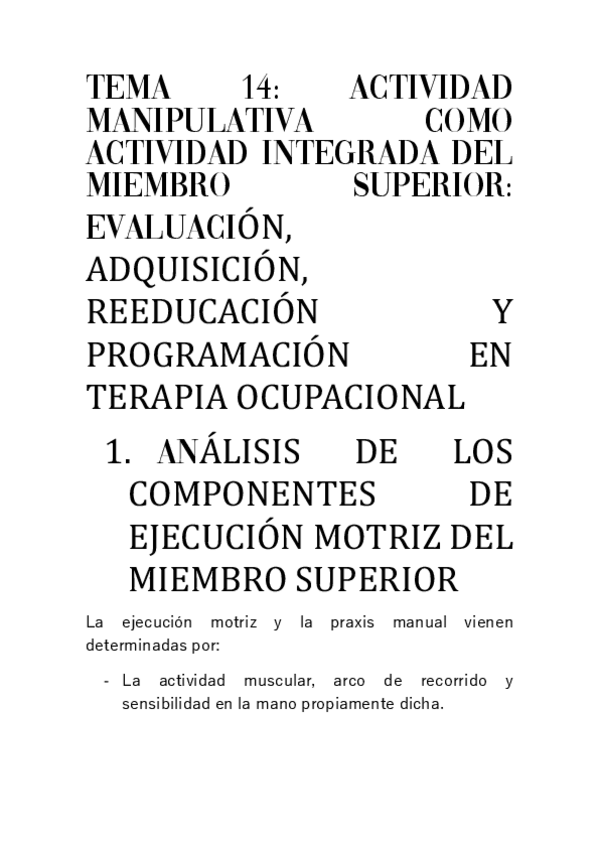 TEMA 14: ACTIVIDAD MANIPULATIVA COMO ACTIVIDAD INTEGRADA DEL MIEMBRO SUPERIOR: EVALUACIÓN, ADQUISICIÓN, REEDUCACIÓN Y PROGRAMACIÓN EN TERAPIA OCUPACIONAL

1. ANÁLISIS DE LOS COMPONENTES DE EJECUCIÓN MOTRIZ DEL MIEMBRO SUPERIOR

La ejecución motriz y la praxis manual vienen determinadas por:

- La actividad muscular, arco de recorrido y sensibilidad en la mano propiamente dicha.